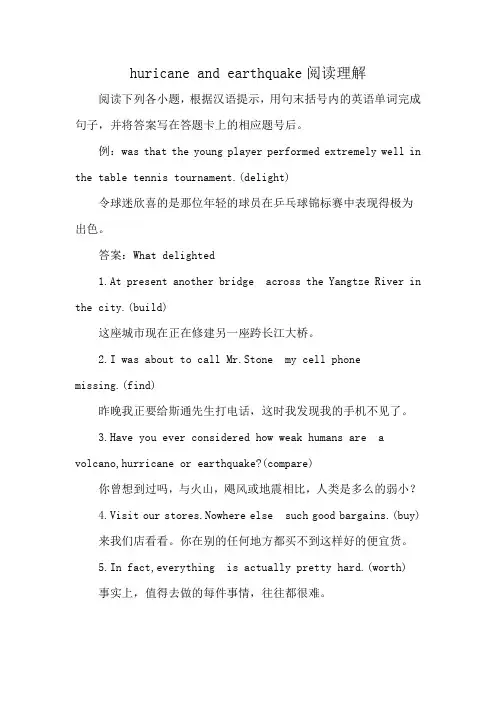 huricane and earthquake阅读理解

阅读下列各小题，根据汉语提示，用句末括号内的英语单词完成句子，并将答案写在答题卡上的相应题号后。

例：was that the young player performed extremely well in the table tennis tournament.(delight)

令球迷欣喜的是那位年轻的球员在乒乓球锦标赛中表现得极为出色。

答案：What delighted

1.At present another bridge across the Yangtze River in the city.(build)

这座城市现在正在修建另一座跨长江大桥。

2.I was about to call Mr.Stone my cell phone missing.(find)

昨晚我正要给斯通先生打电话，这时我发现我的手机不见了。

3.Have you ever considered how weak humans are a volcano,hurricane or earthquake?(compare)

你曾想到过吗，与火山，飓风或地震相比，人类是多么的弱小？

4.Visit our stores.Nowhere else such good bargains.(buy)

来我们店看看。你在别的任何地方都买不到这样好的便宜货。

5.In fact,everything is actually pretty hard.(worth)

事实上，值得去做的每件事情，往往都很难。